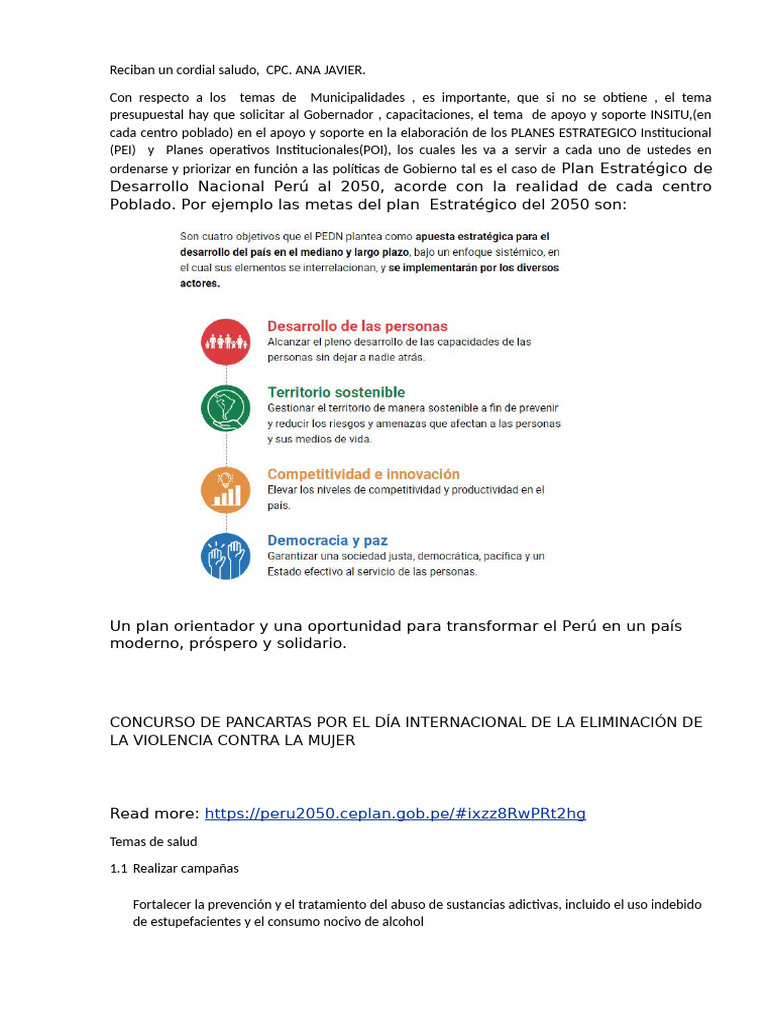 Reciban un cordial saludo, CPC. ANA JAVIER.

Con respecto a los temas de Municipalidades , es importante, que si no se obtiene , el tema presupuestal hay que solicitar al Gobernador , capacitaciones, el tema de apoyo y soporte INSITU,(en cada centro poblado) en el apoyo y soporte en la elaboración de los PLANES ESTRATEGICO Institucional (PEI) y Planes operativos Institucionales(POI), los cuales les va a servir a cada uno de ustedes en ordenarse y priorizar en función a las políticas de Gobierno tal es el caso de Plan Estratégico de Desarrollo Nacional Perú al 2050, acorde con la realidad de cada centro Poblado. Por ejemplo las metas del plan Estratégico del 2050 son:

Son cuatro objetivos que el PEDN plantea como apuesta estratégica para el desarrollo del país en el mediano y largo plazo, bajo un enfoque sistémico, en el cual sus elementos se interrelacionan, y se implementarán por los diversos actores.

Desarrollo de las personas
Alcanzar el pleno desarrollo de las capacidades de las personas sin dejar a nadie atrás.

Territorio sostenible
Gestionar el territorio de manera sostenible a fin de prevenir y reducir los riesgos y amenazas que afectan a las personas y sus medios de vida.

Competitividad e innovación
Elevar los niveles de competitividad y productividad en el país.

Democracia y paz
Garantizar una sociedad justa, democrática, pacífica y un Estado efectivo al servicio de las personas.

Un plan orientador y una oportunidad para transformar el Perú en un país moderno, próspero y solidario.

CONCURSO DE PANCARTAS POR EL DÍA INTERNACIONAL DE LA ELIMINACIÓN DE LA VIOLENCIA CONTRA LA MUJER

Read more: https://peru2050.ceplan.gob.pe/#ixzz8RwPRt2hg

Temas de salud

1.1 Realizar campañas

Fortalecer la prevención y el tratamiento del abuso de sustancias adictivas, incluido el uso indebido de estupefacientes y el consumo nocivo de alcohol